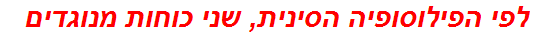 לפי הפילוסופיה הסינית, שני כוחות מנוגדים